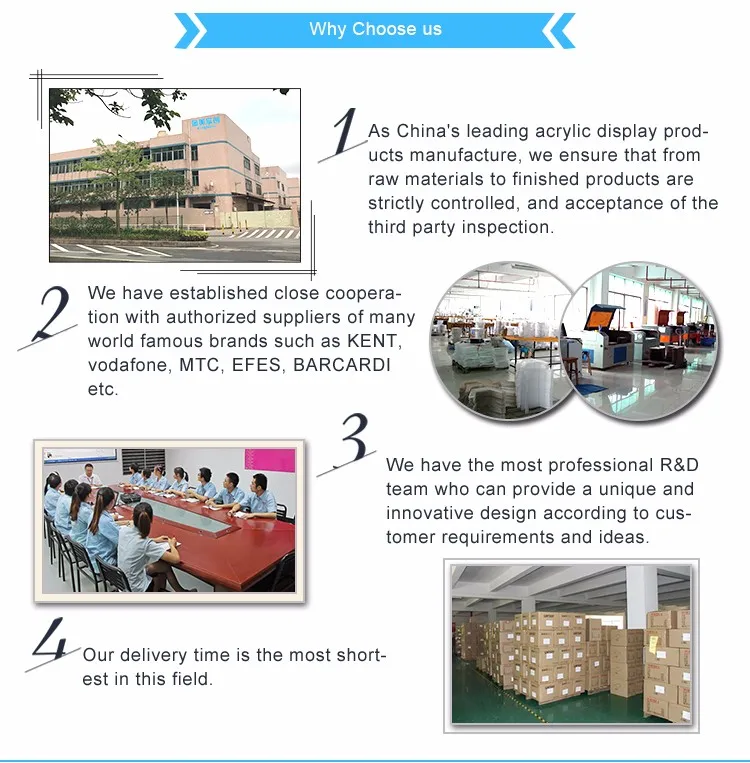 Why Choose us

1

As China's leading acrylic display products manufacture, we ensure that from raw materials to finished products are strictly controlled, and acceptance of the third party inspection.

2

We have established close cooperation with authorized suppliers of many world famous brands such as KENT, vodafone, MTC, EFES, BARCARDI etc.

3

We have the most professional R&D team who can provide a unique and innovative design according to customer requirements and ideas.

4

Our delivery time is the most shortest in this field.